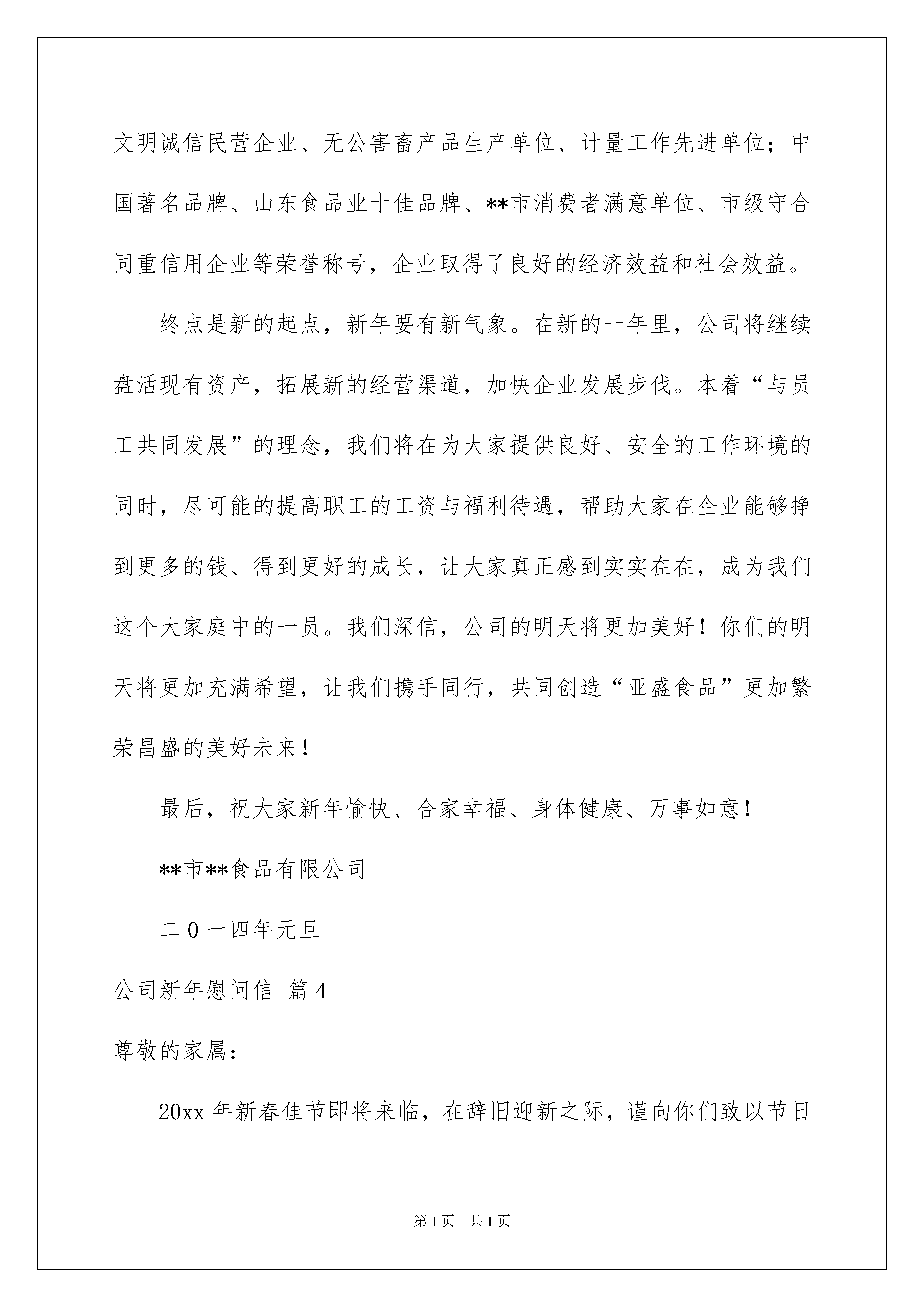 文明诚信民营企业、无公害畜产品生产单位、计量工作先进单位；中国著名品牌、山东食品业十佳品牌、**市消费者满意单位、市级守合同重信用企业等荣誉称号，企业取得了良好的经济效益和社会效益。

终点是新的起点，新年要有新气象。在新的一年里，公司将继续盘活现有资产，拓展新的经营渠道，加快企业发展步伐。本着“与员工共同发展”的理念，我们将在为大家提供良好、安全的工作环境的同时，尽可能的提高职工的工资与福利待遇，帮助大家在企业能够挣到更多的钱、得到更好的成长，让大家真正感到实实在在，成为我们这个大家庭中的一员。我们深信，公司的明天将更加美好！你们的明天将更加充满希望，让我们携手同行，共同创造“亚盛食品”更加繁荣昌盛的美好未来！

最后，祝大家新年愉快、合家幸福、身体健康、万事如意！

**市**食品有限公司

二0一四年元旦

公司新年慰问信 篇4

尊敬的家属：

20xx年新春佳节即将来临，在辞旧迎新之际，谨向你们致以节日

第1页 共1页